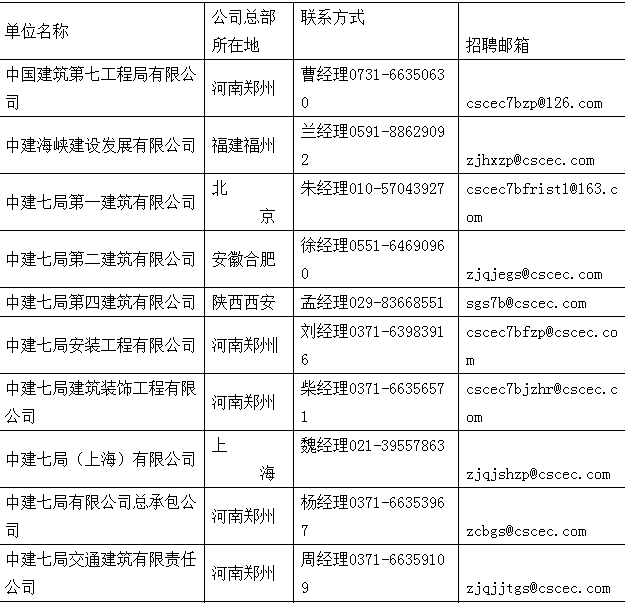 | 单位名称 | 公司总部所在地 | 联系方式 | 招聘邮箱 |
|---|---|---|---|
| 中国建筑第七工程局有限公司 | 河南郑州 | 曹经理0731-66350630 | cscec7bzp@126.com |
| 中建海峡建设发展有限公司 | 福建福州 | 兰经理0591-88629092 | zjhxzp@cscec.com |
| 中建七局第一建筑有限公司 | 北京 | 朱经理010-57043927 | cscec7bfrist1@163.com |
| 中建七局第二建筑有限公司 | 安徽合肥 | 徐经理0551-64690960 | zjqjegs@cscec.com |
| 中建七局第四建筑有限公司 | 陕西西安 | 孟经理029-83668551 | sgs7b@cscec.com |
| 中建七局安装工程有限公司 | 河南郑州 | 刘经理0371-63983916 | cscec7bfzp@cscec.com |
| 中建七局建筑装饰工程有限公司 | 河南郑州 | 柴经理0371-66356571 | cscec7bjzhr@cscec.com |
| 中建七局（上海）有限公司 | 上海 | 魏经理021-39557863 | zjqjshzp@cscec.com |
| 中建七局有限公司总承包公司 | 河南郑州 | 杨经理0371-66353967 | zcbgs@cscec.com |
| 中建七局交通建筑有限责任公司 | 河南郑州 | 周经理0371-66359109 | zjqjjtgs@cscec.com |